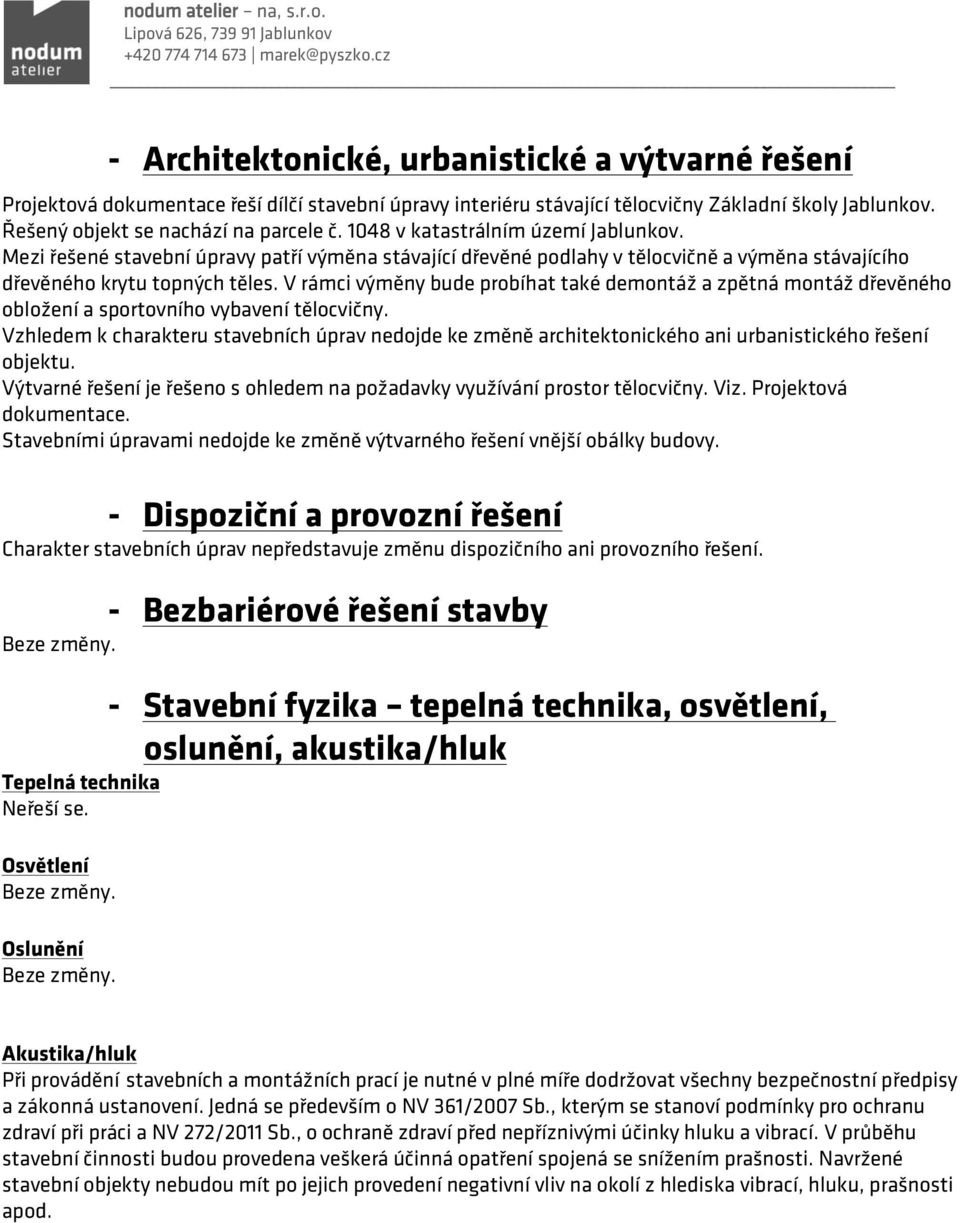 nodum atelier

nodum atelier – na, s.r.o.
Lipová 626, 739 91 Jablunkov
+420 774 714 673 | marek@pyszko.cz

- Architektonické, urbanistické a výtvarné řešení

Projektová dokumentace řeší dílčí stavební úpravy interiéru stávající tělocvičny Základní školy Jablunkov. Řešený objekt se nachází na parcele č. 1048 v katastrálním území Jablunkov.
Mezi řešené stavební úpravy patří výměna stávající dřevěné podlahy v tělocvičně a výměna stávajícího dřevěného krytu topných těles. V rámci výměny bude probíhat také demontáž a zpětná montáž dřevěného obložení a sportovního vybavení tělocvičny.
Vzhledem k charakteru stavebních úprav nedojde ke změně architektonického ani urbanistického řešení objektu.
Výtvarné řešení je řešeno s ohledem na požadavky využívání prostor tělocvičny. Viz. Projektová dokumentace.
Stavebními úpravami nedojde ke změně výtvarného řešení vnější obálky budovy.

- Dispoziční a provozní řešení

Charakter stavebních úprav nepředstavuje změnu dispozičního ani provozního řešení.

- Bezbariérové řešení stavby

Beze změny.

- Stavební fyzika – tepelná technika, osvětlení, oslunění, akustika/hluk

Tepelná technika
Neřeší se.

Osvětlení
Beze změny.

Oslunění
Beze změny.

Akustika/hluk
Při provádění stavebních a montážních prací je nutné v plné míře dodržovat všechny bezpečnostní předpisy a zákonná ustanovení. Jedná se především o NV 361/2007 Sb., kterým se stanoví podmínky pro ochranu zdraví při práci a NV 272/2011 Sb., o ochraně zdraví před nepříznivými účinky hluku a vibrací. V průběhu stavební činnosti budou provedena veškerá účinná opatření spojená se snížením prašnosti. Navržené stavební objekty nebudou mít po jejich provedení negativní vliv na okolí z hlediska vibrací, hluku, prašnosti apod.